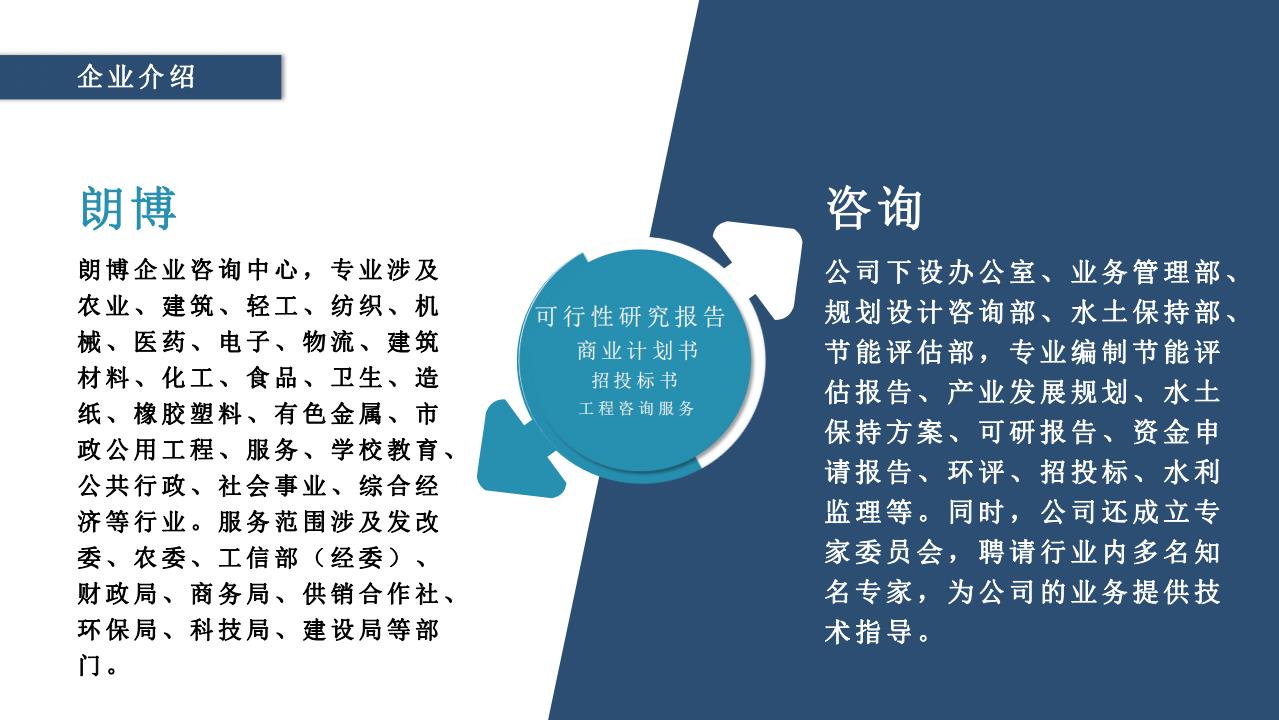 企业介绍

朗博

朗博企业咨询中心，专业涉及农业、建筑、轻工、纺织、机械、医药、电子、物流、建筑材料、化工、食品、卫生、造纸、橡胶塑料、有色金属、市政公用工程、服务、学校教育、公共行政、社会事业、综合经济等行业。服务范围涉及发改委、农委、工信部（经委）、财政局、商务局、供销合作社、环保局、科技局、建设局等部门。

可行性研究报告
商业计划书
招投标书
工程咨询服务

咨询

公司下设办公室、业务管理部、规划设计咨询部、水土保持部、节能评估部，专业编制节能评估报告、产业发展规划、水土保持方案、可研报告、资金申请报告、环评、招投标、水利监理等。同时，公司还成立专家委员会，聘请行业内多名知名专家，为公司的业务提供技术指导。